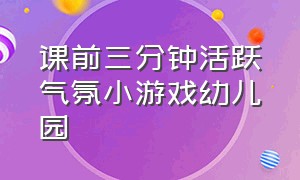 课前三分钟活跃气氛小游戏幼儿园